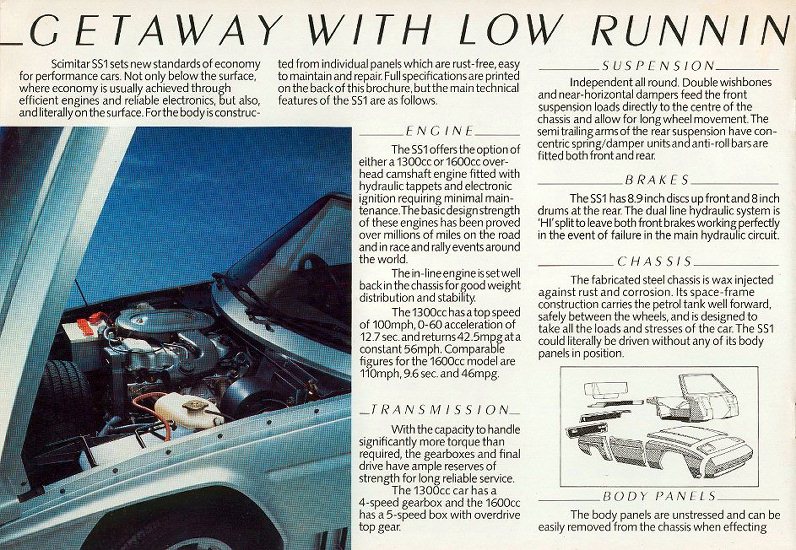 GETAWAY WITH LOW RUNNIN

Scimitar SS1 sets new standards of economy for performance cars. Not only below the surface, where economy is usually achieved through efficient engines and reliable electronics, but also, and literally on the surface. For the body is constructed from individual panels which are rust-free, easy to maintain and repair. Full specifications are printed on the back of this brochure, but the main technical features of the SS1 are as follows.

ENGINE

The SS1 offers the option of either a 1300cc or 1600cc overhead camshaft engine fitted with hydraulic tappets and electronic ignition requiring minimal maintenance. The basic design strength of these engines has been proved over millions of miles on the road and in race and rally events around the world.

The in-line engine is set well back in the chassis for good weight distribution and stability.

The 1300cc has a top speed of 100mph, 0-60 acceleration of 12.7 sec. and returns 42.5mpg at a constant 56mph. Comparable figures for the 1600cc model are 110mph, 9.6 sec. and 46mpg.

TRANSMISSION

With the capacity to handle significantly more torque than required, the gearboxes and final drive have ample reserves of strength for long reliable service.

The 1300cc car has a 4-speed gearbox and the 1600cc has a 5-speed box with overdrive top gear.

SUSPENSION

Independent all round. Double wishbones and near-horizontal dampers feed the front suspension loads directly to the centre of the chassis and allow for long wheel movement. The semi trailing arms of the rear suspension have concentric spring/damper units and anti-roll bars are fitted both front and rear.

BRAKES

The SS1 has 8.9 inch discs up front and 8 inch drums at the rear. The dual line hydraulic system is 'HI' split to leave both front brakes working perfectly in the event of failure in the main hydraulic circuit.

CHASSIS

The fabricated steel chassis is wax injected against rust and corrosion. Its space-frame construction carries the petrol tank well forward, safely between the wheels, and is designed to take all the loads and stresses of the car. The SS1 could literally be driven without any of its body panels in position.

BODY PANELS

The body panels are unstressed and can be easily removed from the chassis when effecting